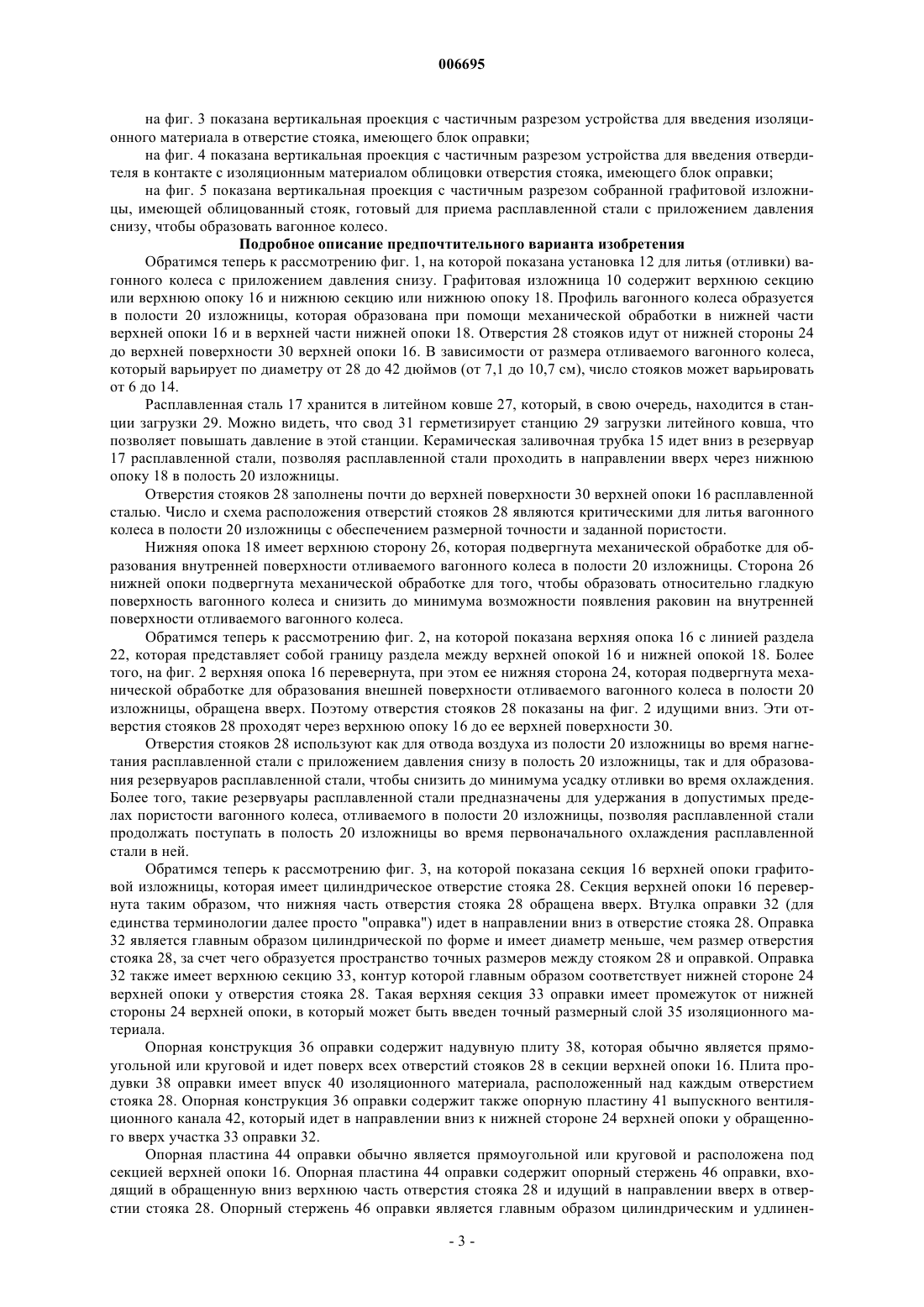 006695

на фиг. 3 показана вертикальная проекция с частичным разрезом устройства для введения изоляционного материала в отверстие стояка, имеющего блок оправки;

на фиг. 4 показана вертикальная проекция с частичным разрезом устройства для введения отвердителя в контакте с изоляционным материалом облицовки отверстия стояка, имеющего блок оправки;

на фиг. 5 показана вертикальная проекция с частичным разрезом собранной графитовой изложницы, имеющей облицованный стояк, готовый для приема расплавленной стали с приложением давления снизу, чтобы образовать вагонное колесо.

Подробное описание предпочтительного варианта изобретения

Обратимся теперь к рассмотрению фиг. 1, на которой показана установка 12 для литья (отливки) вагонного колеса с приложением давления снизу. Графитовая изложница 10 содержит верхнюю секцию или верхнюю опоку 16 и нижнюю секцию или нижнюю опоку 18. Профиль вагонного колеса образуется в полости 20 изложницы, которая образована при помощи механической обработки в нижней части верхней опоки 16 и в верхней части нижней опоки 18. Отверстия 28 стояков идут от нижней стороны 24 до верхней поверхности 30 верхней опоки 16. В зависимости от размера отливаемого вагонного колеса, который варьирует по диаметру от 28 до 42 дюймов (от 7,1 до 10,7 см), число стояков может варьировать от 6 до 14.

Расплавленная сталь 17 хранится в литейном ковше 27, который, в свою очередь, находится в станции загрузки 29. Можно видеть, что свод 31 герметизирует станцию 29 загрузки литейного ковша, что позволяет повышать давление в этой станции. Керамическая заливочная трубка 15 идет вниз в резервуар 17 расплавленной стали, позволяя расплавленной стали проходить в направлении вверх через нижнюю опоку 18 в полость 20 изложницы.

Отверстия стояков 28 заполнены почти до верхней поверхности 30 верхней опоки 16 расплавленной сталью. Число и схема расположения отверстий стояков 28 являются критическими для литья вагонного колеса в полости 20 изложницы с обеспечением размерной точности и заданной пористости.

Нижняя опока 18 имеет верхнюю сторону 26, которая подвергнута механической обработке для образования внутренней поверхности отливаемого вагонного колеса в полости 20 изложницы. Сторона 26 нижней опоки подвергнута механической обработке для того, чтобы образовать относительно гладкую поверхность вагонного колеса и снизить до минимума возможности появления раковин на внутренней поверхности отливаемого вагонного колеса.

Обратимся теперь к рассмотрению фиг. 2, на которой показана верхняя опока 16 с линией раздела 22, которая представляет собой границу раздела между верхней опокой 16 и нижней опокой 18. Более того, на фиг. 2 верхняя опока 16 перевернута, при этом ее нижняя сторона 24, которая подвергнута механической обработке для образования внешней поверхности отливаемого вагонного колеса в полости 20 изложницы, обращена вверх. Поэтому отверстия стояков 28 показаны на фиг. 2 идущими вниз. Эти отверстия стояков 28 проходят через верхнюю опоку 16 до ее верхней поверхности 30.

Отверстия стояков 28 используют как для отвода воздуха из полости 20 изложницы во время нагнетания расплавленной стали с приложением давления снизу в полость 20 изложницы, так и для образования резервуаров расплавленной стали, чтобы снизить до минимума усадку отливки во время охлаждения. Более того, такие резервуары расплавленной стали предназначены для удержания в допустимых пределах пористости вагонного колеса, отливаемого в полости 20 изложницы, позволяя расплавленной стали продолжать поступать в полость 20 изложницы во время первоначального охлаждения расплавленной стали в ней.

Обратимся теперь к рассмотрению фиг. 3, на которой показана секция 16 верхней опоки графитовой изложницы, которая имеет цилиндрическое отверстие стояка 28. Секция верхней опоки 16 перевернута таким образом, что нижняя часть отверстия стояка 28 обращена вверх. Втулка оправки 32 (для единства терминологии далее просто "оправка") идет в направлении вниз в отверстие стояка 28. Оправка 32 является главным образом цилиндрической по форме и имеет диаметр меньше, чем размер отверстия стояка 28, за счет чего образуется пространство точных размеров между стояком 28 и оправкой. Оправка 32 также имеет верхнюю секцию 33, контур которой главным образом соответствует нижней стороне 24 верхней опоки у отверстия стояка 28. Такая верхняя секция 33 оправки имеет промежуток от нижней стороны 24 верхней опоки, в который может быть введен точный размерный слой 35 изоляционного материала.

Опорная конструкция 36 оправки содержит надувную плиту 38, которая обычно является прямоугольной или круговой и идет поверх всех отверстий стояков 28 в секции верхней опоки 16. Плита продувки 38 оправки имеет впуск 40 изоляционного материала, расположенный над каждым отверстием стояка 28. Опорная конструкция 36 оправки содержит также опорную пластину 41 выпускного вентиляционного канала 42, который идет в направлении вниз к нижней стороне 24 верхней опоки у обращенного вверх участка 33 оправки 32.

Опорная пластина 44 оправки обычно является прямоугольной или круговой и расположена под секцией верхней опоки 16. Опорная пластина 44 оправки содержит опорный стержень 46 оправки, входящий в обращенную вниз верхнюю часть отверстия стояка 28 и идущий в направлении вверх в отверстии стояка 28. Опорный стержень 46 оправки является главным образом цилиндрическим и удлинен-

- 3 -